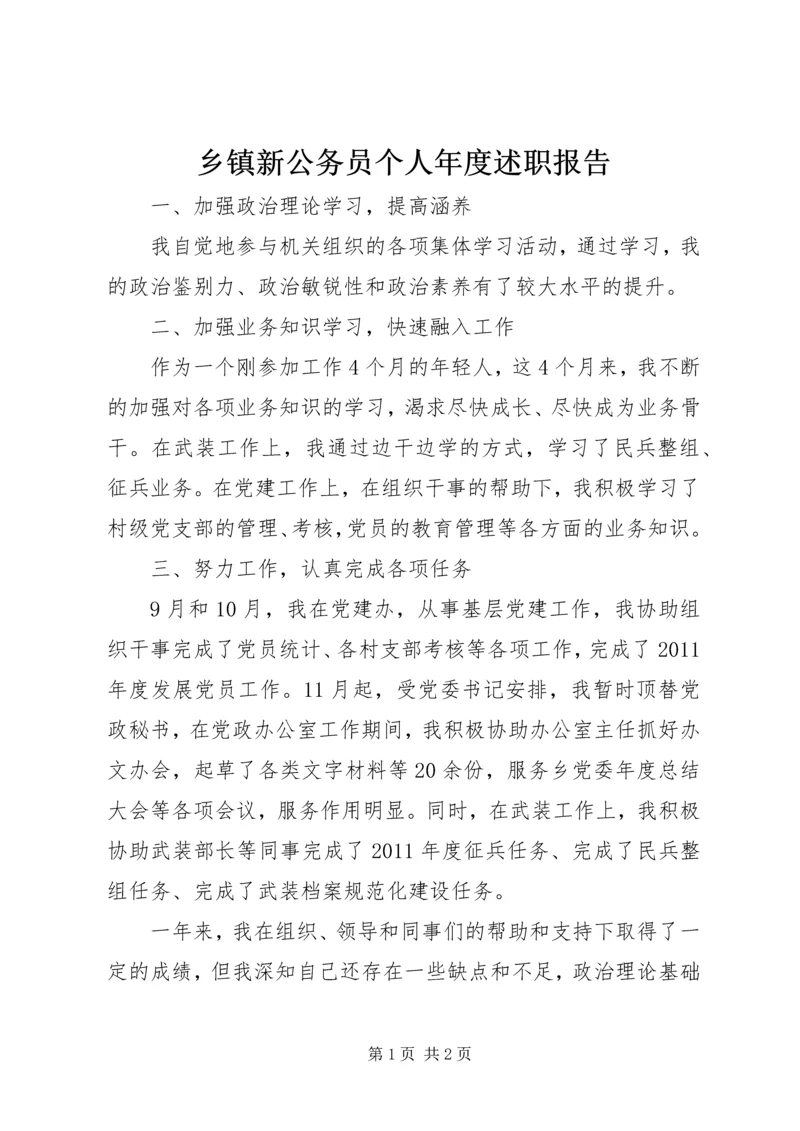 乡镇新公务员个人年度述职报告

一、加强政治理论学习，提高涵养

我自觉地参与机关组织的各项集体学习活动，通过学习，我的政治鉴别力、政治敏锐性和政治素养有了较大水平的提升。

二、加强业务知识学习，快速融入工作

作为一个刚参加工作4个月的年轻人，这4个月来，我不断的加强对各项业务知识的学习，渴求尽快成长、尽快成为业务骨干。在武装工作上，我通过边干边学的方式，学习了民兵整组、征兵业务。在党建工作上，在组织干事的帮助下，我积极学习了村级党支部的管理、考核，党员的教育管理等各方面的业务知识。

三、努力工作，认真完成各项任务

9月和10月，我在党建办，从事基层党建工作，我协助组织干事完成了党员统计、各村支部考核等各项工作，完成了2011年度发展党员工作。11月起，受党委书记安排，我暂时顶替党政秘书，在党政办公室工作期间，我积极协助办公室主任抓好办文办会，起草了各类文字材料等20余份，服务乡党委年度总结大会等各项会议，服务作用明显。同时，在武装工作上，我积极协助武装部长等同事完成了2011年度征兵任务、完成了民兵整组任务、完成了武装档案规范化建设任务。

一年来，我在组织、领导和同事们的帮助和支持下取得了一定的成绩，但我深知自己还存在一些缺点和不足，政治理论基础

第1页 共2页